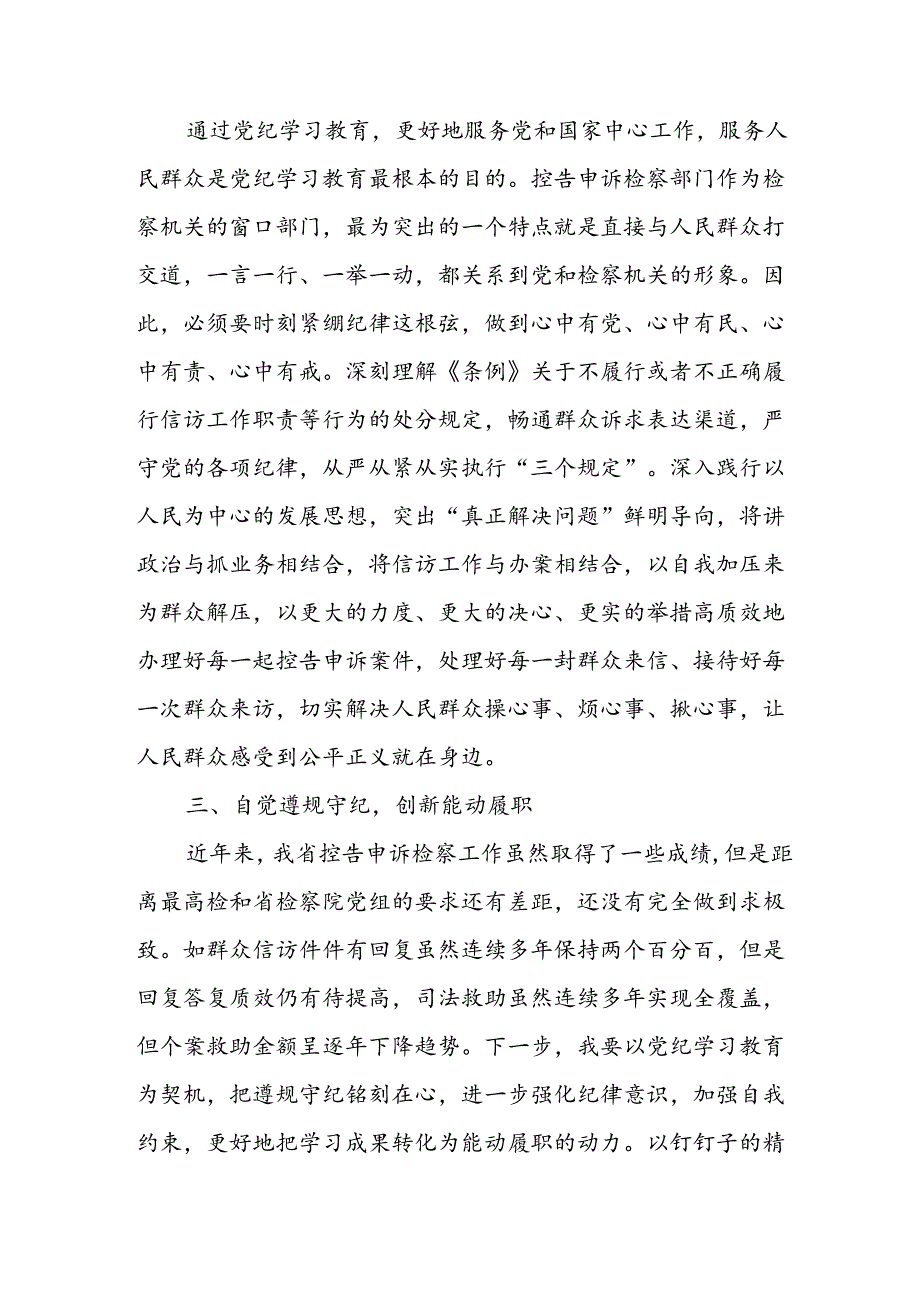 通过党纪学习教育，更好地服务党和国家中心工作，服务人民群众是党纪学习教育最根本的目的。控告申诉检察部门作为检察机关的窗口部门，最为突出的一个特点就是直接与人民群众打交道，一言一行、一举一动，都关系到党和检察机关的形象。因此，必须要时刻紧绷纪律这根弦，做到心中有党、心中有民、心中有责、心中有戒。深刻理解《条例》关于不履行或者不正确履行信访工作职责等行为的处分规定，畅通群众诉求表达渠道，严守党的各项纪律，从严从紧从实执行“三个规定”。深入践行以人民为中心的发展思想，突出“真正解决问题”鲜明导向，将讲政治与抓业务相结合，将信访工作与办案相结合，以自我加压来为群众解压，以更大的力度、更大的决心、更实的举措高质效地办理好每一起控告申诉案件，处理好每一封群众来信、接待好每一次群众来访，切实解决人民群众操心事、烦心事、揪心事，让人民群众感受到公平正义就在身边。

三、自觉遵规守纪，创新能动履职

近年来，我省控告申诉检察工作虽然取得了一些成绩，但是距离最高检和省检察院党组的要求还有差距，还没有完全做到求极致。如群众信访件件有回复虽然连续多年保持两个百分百，但是回复答复质效仍有待提高，司法救助虽然连续多年实现全覆盖，但个案救助金额呈逐年下降趋势。下一步，我要以党纪学习教育为契机，把遵规守纪铭刻在心，进一步强化纪律意识，加强自我约束，更好地把学习成果转化为能动履职的动力。以钉钉子的精